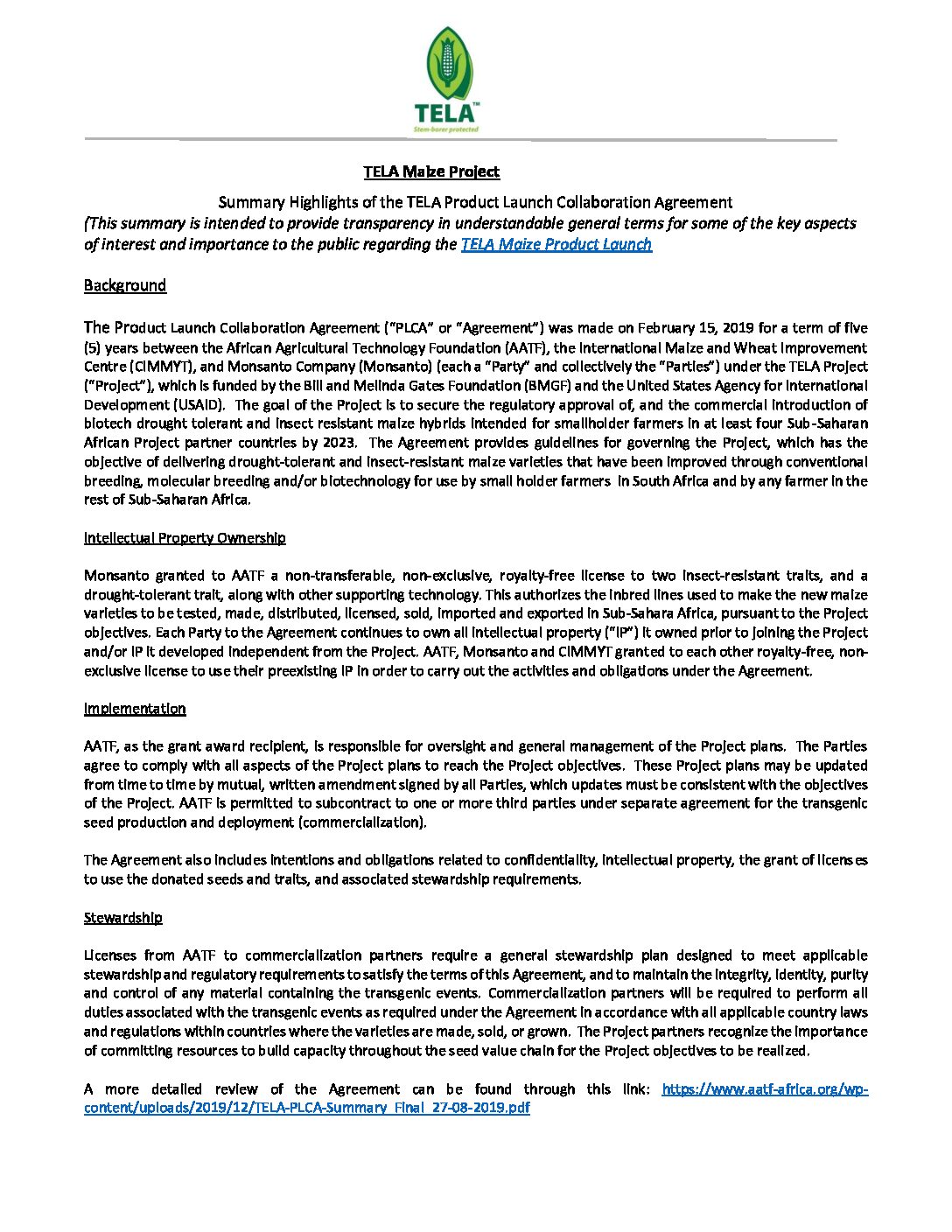 TELA™
Stem-borer protected

TELA Maize Project

Summary Highlights of the TELA Product Launch Collaboration Agreement
(This summary is intended to provide transparency in understandable general terms for some of the key aspects of interest and importance to the public regarding the TELA Maize Product Launch

Background

The Product Launch Collaboration Agreement ("PLCA" or "Agreement") was made on February 15, 2019 for a term of five (5) years between the African Agricultural Technology Foundation (AATF), the International Maize and Wheat Improvement Centre (CIMMYT), and Monsanto Company (Monsanto) (each a "Party" and collectively the "Parties") under the TELA Project ("Project"), which is funded by the Bill and Melinda Gates Foundation (BMGF) and the United States Agency for International Development (USAID). The goal of the Project is to secure the regulatory approval of, and the commercial introduction of biotech drought tolerant and insect resistant maize hybrids intended for smallholder farmers in at least four Sub-Saharan African Project partner countries by 2023. The Agreement provides guidelines for governing the Project, which has the objective of delivering drought-tolerant and insect-resistant maize varieties that have been improved through conventional breeding, molecular breeding and/or biotechnology for use by small holder farmers in South Africa and by any farmer in the rest of Sub-Saharan Africa.

Intellectual Property Ownership

Monsanto granted to AATF a non-transferable, non-exclusive, royalty-free license to two insect-resistant traits, and a drought-tolerant trait, along with other supporting technology. This authorizes the inbred lines used to make the new maize varieties to be tested, made, distributed, licensed, sold, imported and exported in Sub-Sahara Africa, pursuant to the Project objectives. Each Party to the Agreement continues to own all intellectual property ("IP") it owned prior to joining the Project and/or IP it developed independent from the Project. AATF, Monsanto and CIMMYT granted to each other royalty-free, non-exclusive license to use their preexisting IP in order to carry out the activities and obligations under the Agreement.

Implementation

AATF, as the grant award recipient, is responsible for oversight and general management of the Project plans. The Parties agree to comply with all aspects of the Project plans to reach the Project objectives. These Project plans may be updated from time to time by mutual, written amendment signed by all Parties, which updates must be consistent with the objectives of the Project. AATF is permitted to subcontract to one or more third parties under separate agreement for the transgenic seed production and deployment (commercialization).

The Agreement also includes intentions and obligations related to confidentiality, intellectual property, the grant of licenses to use the donated seeds and traits, and associated stewardship requirements.

Stewardship

Licenses from AATF to commercialization partners require a general stewardship plan designed to meet applicable stewardship and regulatory requirements to satisfy the terms of this Agreement, and to maintain the integrity, identity, purity and control of any material containing the transgenic events. Commercialization partners will be required to perform all duties associated with the transgenic events as required under the Agreement in accordance with all applicable country laws and regulations within countries where the varieties are made, sold, or grown. The Project partners recognize the importance of committing resources to build capacity throughout the seed value chain for the Project objectives to be realized.

A more detailed review of the Agreement can be found through this link: https://www.aatf-africa.org/wp-content/uploads/2019/12/TELA-PLCA-Summary_Final_27-08-2019.pdf